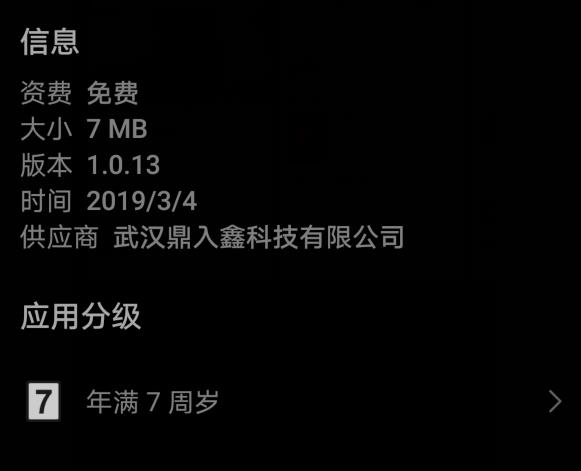 信息

资费 免费
大小 7 MB
版本 1.0.13
时间 2019/3/4
供应商 武汉鼎入鑫科技有限公司

应用分级

7 年满 7 周岁